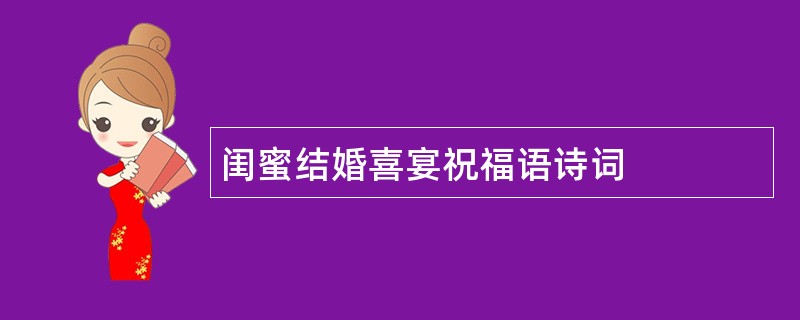 闺蜜结婚喜宴祝福语诗词